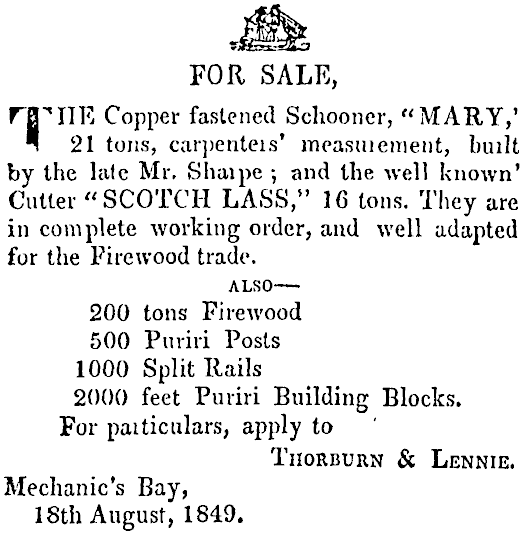 FOR SALE,

THE Copper fastened Schooner, "MARY,' 21 tons, carpenters' measurement, built by the late Mr. Sharpe; and the well known' Cutter "SCOTCH LASS," 16 tons. They are in complete working order, and well adapted for the Firewood trade.

ALSO—
200 tons Firewood
500 Puriri Posts
1000 Split Rails
2000 feet Puriri Building Blocks.
For particulars, apply to
THORBURN & LENNIE.

Mechanic's Bay,
18th August, 1849.